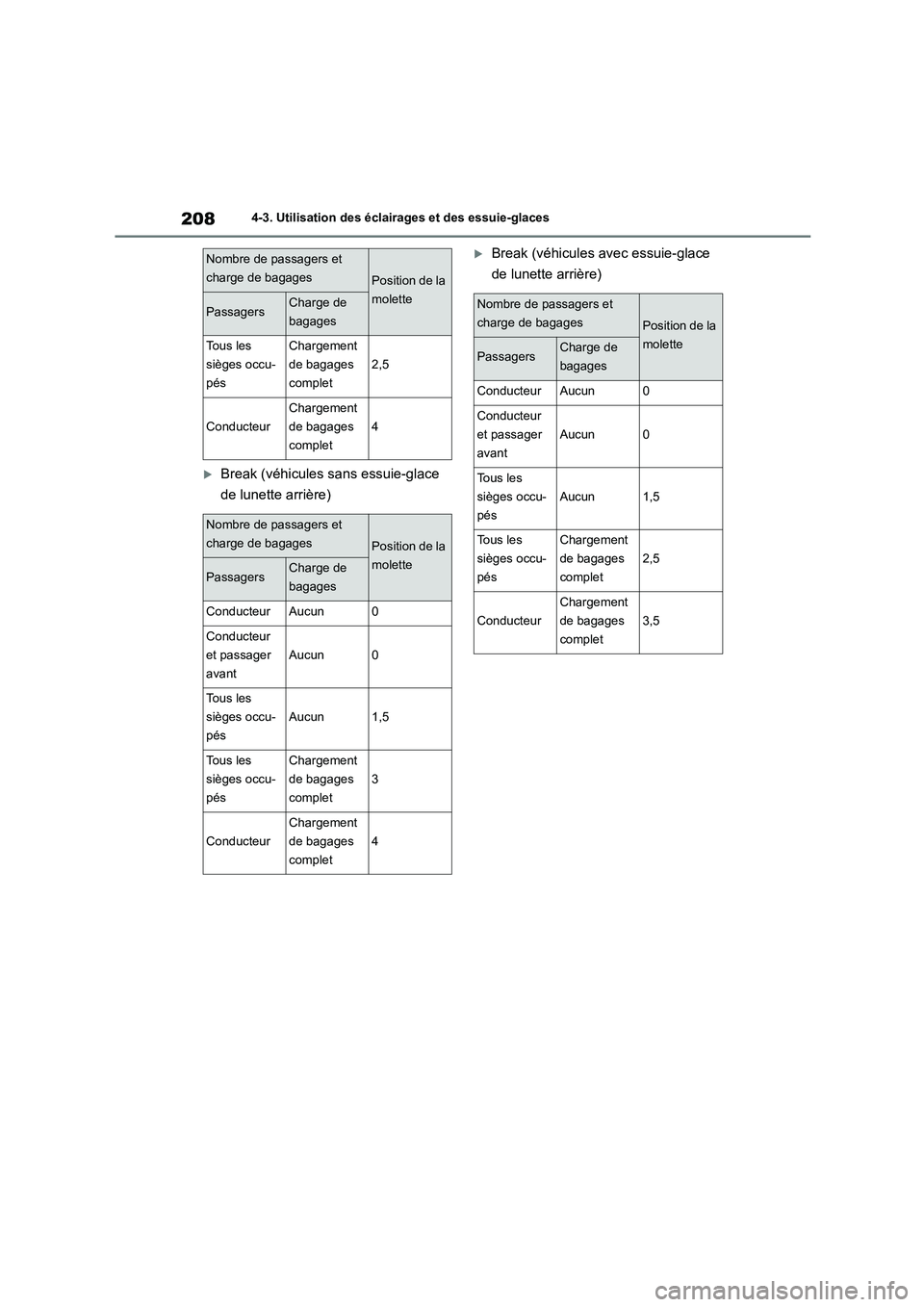 208 4-3. Utilisation des éclairages et des essuie-glaces

| Nombre de passagers et charge de bagages | | Position de la molette |
|---|---|---|
| Passagers | Charge de bagages | |
| Tous les sièges occupés | Chargement de bagages complet | 2,5 |
| Conducteur | Chargement de bagages complet | 4 |

Break (véhicules sans essuie-glace de lunette arrière)

| Nombre de passagers et charge de bagages | | Position de la molette |
|---|---|---|
| Passagers | Charge de bagages | |
| Conducteur | Aucun | 0 |
| Conducteur et passager avant | Aucun | 0 |
| Tous les sièges occupés | Aucun | 1,5 |
| Tous les sièges occupés | Chargement de bagages complet | 3 |
| Conducteur | Chargement de bagages complet | 4 |

Break (véhicules avec essuie-glace de lunette arrière)

| Nombre de passagers et charge de bagages | | Position de la molette |
|---|---|---|
| Passagers | Charge de bagages | |
| Conducteur | Aucun | 0 |
| Conducteur et passager avant | Aucun | 0 |
| Tous les sièges occupés | Aucun | 1,5 |
| Tous les sièges occupés | Chargement de bagages complet | 2,5 |
| Conducteur | Chargement de bagages complet | 3,5 |

carmanualsonline.info